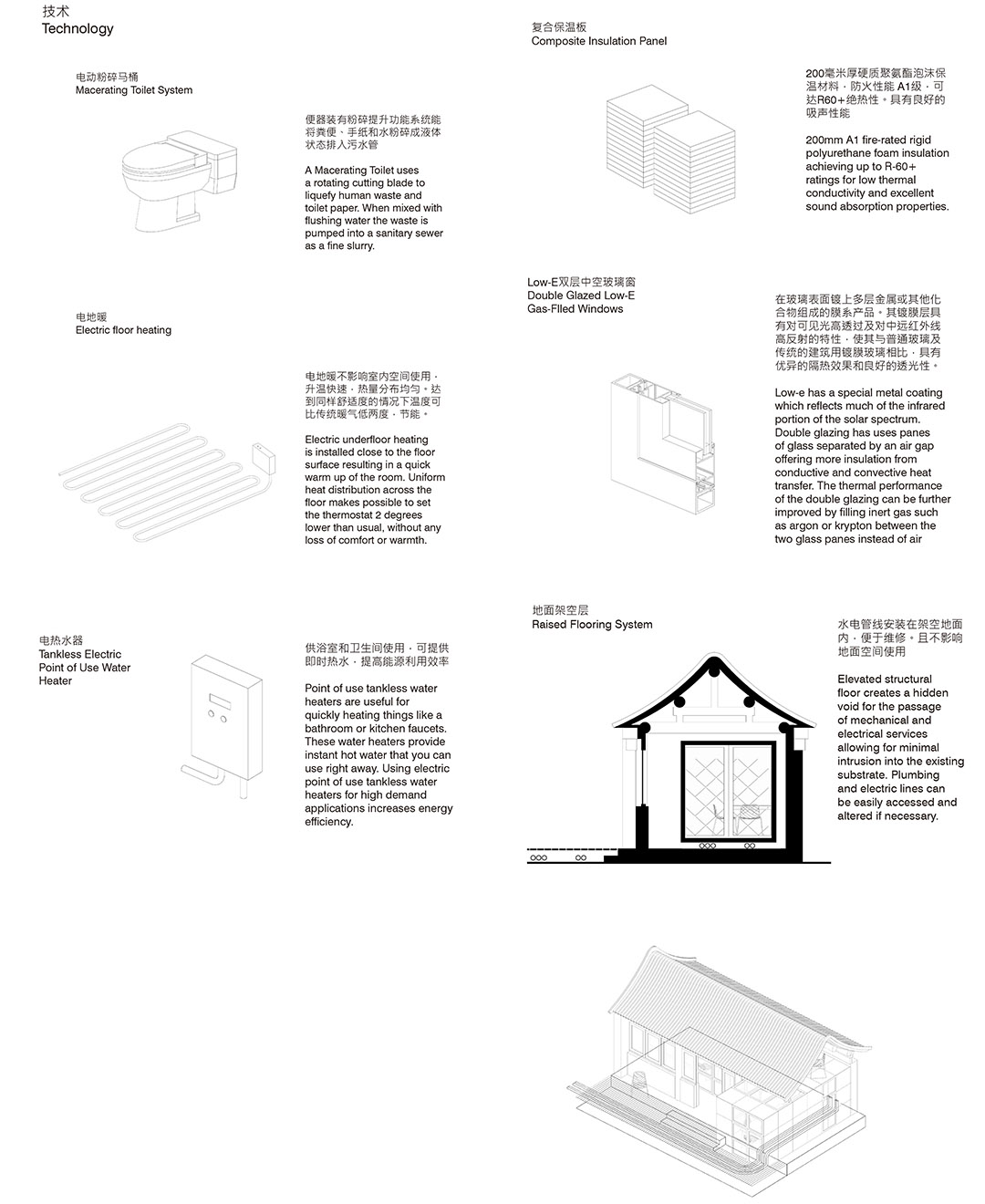 技术
Technology

电动粉碎马桶
Macerating Toilet System

便器装有粉碎提升功能系统能将粪便、手纸和水粉碎成液体状态排入污水管

A Macerating Toilet uses a rotating cutting blade to liquefy human waste and toilet paper. When mixed with flushing water the waste is pumped into a sanitary sewer as a fine slurry.

电地暖
Electric floor heating

电地暖不影响室内空间使用，升温快速，热量分布均匀。达到同样舒适度的情况下温度可比传统暖气低两度，节能。

Electric underfloor heating is installed close to the floor surface resulting in a quick warm up of the room. Uniform heat distribution across the floor makes possible to set the thermostat 2 degrees lower than usual, without any loss of comfort or warmth.

电热水器
Tankless Electric Point of Use Water Heater

供浴室和卫生间使用，可提供即时热水，提高能源利用效率

Point of use tankless water heaters are useful for quickly heating things like a bathroom or kitchen faucets. These water heaters provide instant hot water that you can use right away. Using electric point of use tankless water heaters for high demand applications increases energy efficiency.

复合保温板
Composite Insulation Panel

200毫米厚硬质聚氨酯泡沫保温材料，防火性能 A1级，可达R60+绝热性。具有良好的吸声性能

200mm A1 fire-rated rigid polyurethane foam insulation achieving up to R-60+ ratings for low thermal conductivity and excellent sound absorption properties.

Low-E双层中空玻璃窗
Double Glazed Low-E Gas-Flled Windows

在玻璃表面镀上多层金属或其他化合物组成的膜系产品。其镀膜层具有对可见光高透过及对中远红外线高反射的特性，使其与普通玻璃及传统的建筑用镀膜玻璃相比，具有优异的隔热效果和良好的透光性。

Low-e has a special metal coating which reflects much of the infrared portion of the solar spectrum. Double glazing has uses panes of glass separated by an air gap offering more insulation from conductive and convective heat transfer. The thermal performance of the double glazing can be further improved by filling inert gas such as argon or krypton between the two glass panes instead of air

地面架空层
Raised Flooring System

水电管线安装在架空地面内，便于维修。且不影响地面空间使用

Elevated structural floor creates a hidden void for the passage of mechanical and electrical services allowing for minimal intrusion into the existing substrate. Plumbing and electric lines can be easily accessed and altered if necessary.